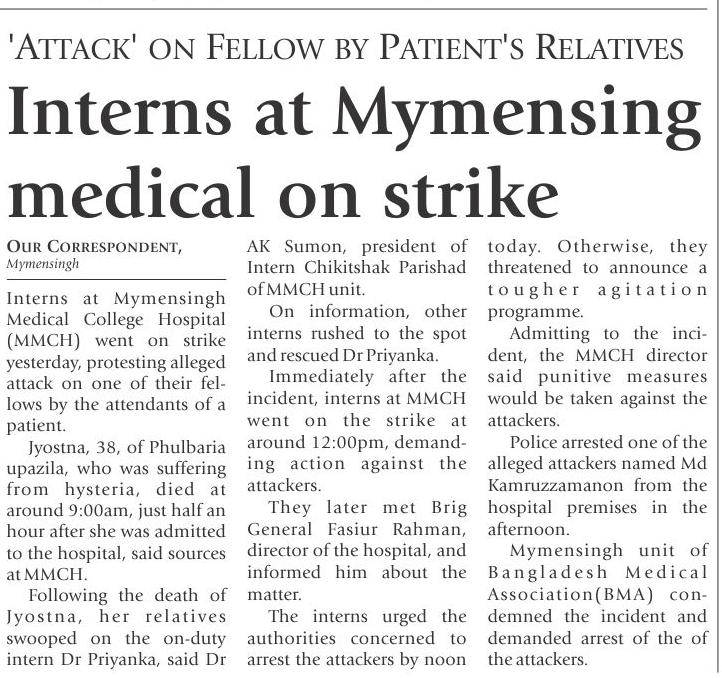 'ATTACK' ON FELLOW BY PATIENT'S RELATIVES

Interns at Mymensing medical on strike

OUR CORRESPONDENT, Mymensingh

Interns at Mymensingh Medical College Hospital (MMCH) went on strike yesterday, protesting alleged attack on one of their fellows by the attendants of a patient.

Jyostna, 38, of Phulbaria upazila, who was suffering from hysteria, died at around 9:00am, just half an hour after she was admitted to the hospital, said sources at MMCH.

Following the death of Jyostna, her relatives swooped on the on-duty intern Dr Priyanka, said Dr AK Sumon, president of Intern Chikitshak Parishad of MMCH unit.

On information, other interns rushed to the spot and rescued Dr Priyanka.

Immediately after the incident, interns at MMCH went on the strike at around 12:00pm, demanding action against the attackers.

They later met Brig General Fasiur Rahman, director of the hospital, and informed him about the matter.

The interns urged the authorities concerned to arrest the attackers by noon today. Otherwise, they threatened to announce a tougher agitation programme.

Admitting to the incident, the MMCH director said punitive measures would be taken against the attackers.

Police arrested one of the alleged attackers named Md Kamruzzamanon from the hospital premises in the afternoon.

Mymensingh unit of Bangladesh Medical Association(BMA) condemned the incident and demanded arrest of the of the attackers.